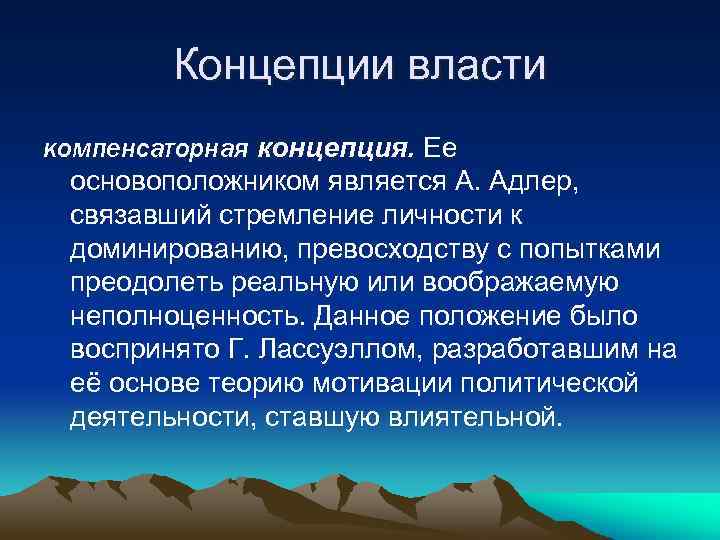 Концепции власти

компенсаторная концепция. Ее основоположником является А. Адлер, связавший стремление личности к доминированию, превосходству с попытками преодолеть реальную или воображаемую неполноценность. Данное положение было воспринято Г. Лассуэллом, разработавшим на её основе теорию мотивации политической деятельности, ставшую влиятельной.